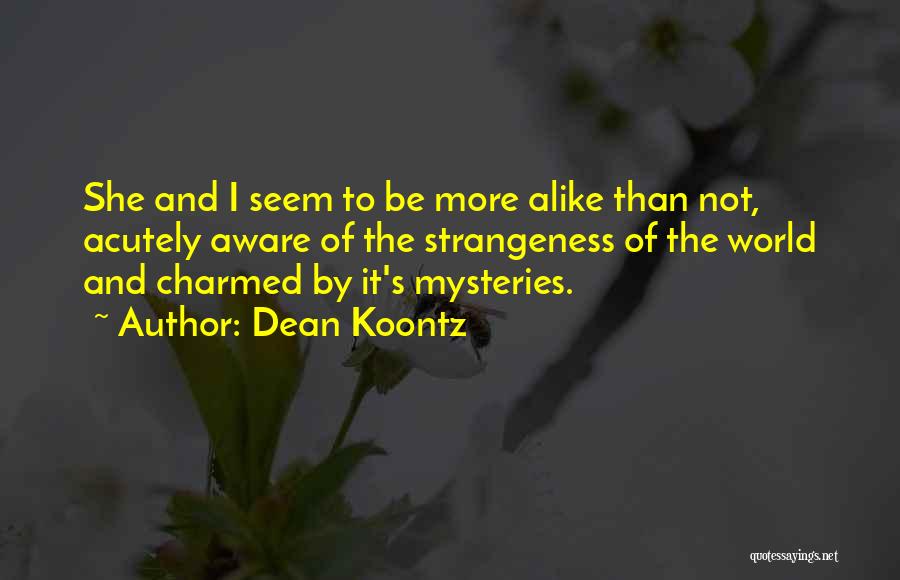 She and I seem to be more alike than not, acutely aware of the strangeness of the world and charmed by it's mysteries.

~ Author: Dean Koontz

quotessayings.net